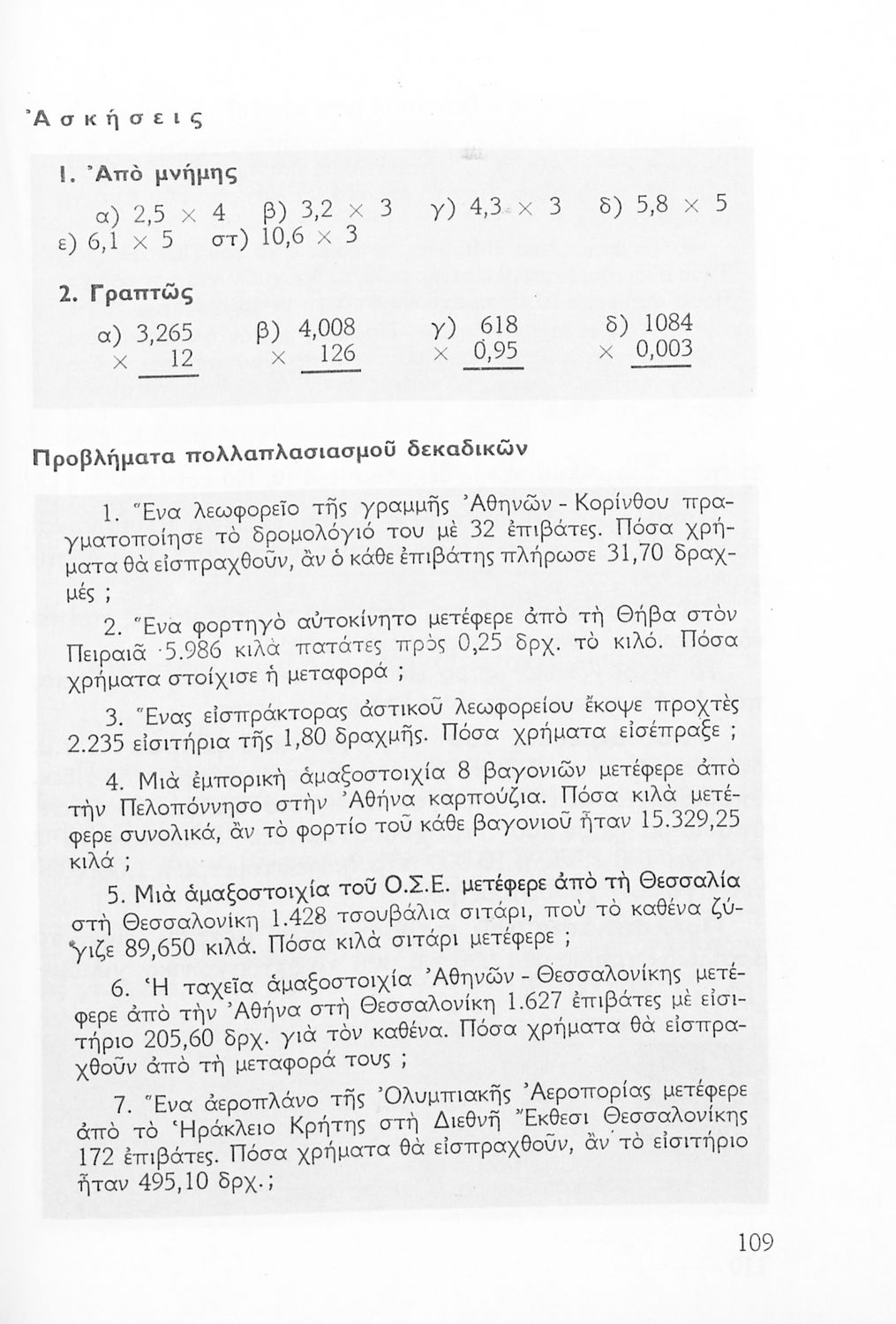 Ἀσκήσεις

1. Ἀπὸ μνήμης

α) $2,5 \times 4$ β) $3,2 \times 3$ γ) $4,3 \times 3$ δ) $5,8 \times 5$ ε) $6,1 \times 5$ στ) $10,6 \times 3$

2. Γραπτῶς

α) $3,265 \times 12$ β) $4,008 \times 126$ γ) $618 \times 0,95$ δ) $1084 \times 0,003$

Προβλήματα πολλαπλασιασμοῦ δεκαδικῶν

1. Ἕνα λεωφορεῖο τῆς γραμμῆς Ἀθηνῶν - Κορίνθου πραγματοποίησε τὸ δρομολόγιό του μὲ 32 ἐπιβάτες. Πόσα χρήματα θὰ εἰσπραχθοῦν, ἂν ὁ κάθε ἐπιβάτης πλήρωσε 31,70 δραχμές ;

2. Ἕνα φορτηγὸ αὐτοκίνητο μετέφερε ἀπὸ τὴ Θήβα στὸν Πειραιᾶ 5.986 κιλὰ πατάτες πρὸς 0,25 δρχ. τὸ κιλό. Πόσα χρήματα στοίχισε ἡ μεταφορά ;

3. Ἕνας εἰσπράκτορας ἀστικοῦ λεωφορείου ἔκοψε προχτὲς 2.235 εἰσιτήρια τῆς 1,80 δραχμῆς. Πόσα χρήματα εἰσέπραξε ;

4. Μιὰ ἐμπορικὴ ἁμαξοστοιχία 8 βαγονιῶν μετέφερε ἀπὸ τὴν Πελοπόννησο στὴν Ἀθήνα καρπούζια. Πόσα κιλὰ μετέφερε συνολικά, ἂν τὸ φορτίο τοῦ κάθε βαγονιοῦ ἦταν 15.329,25 κιλά ;

5. Μιὰ ἁμαξοστοιχία τοῦ Ο.Σ.Ε. μετέφερε ἀπὸ τὴ Θεσσαλία στὴ Θεσσαλονίκη 1.428 τσουβάλια σιτάρι, ποὺ τὸ καθένα ζύγιζε 89,650 κιλά. Πόσα κιλὰ σιτάρι μετέφερε ;

6. Ἡ ταχεῖα ἁμαξοστοιχία Ἀθηνῶν - Θεσσαλονίκης μετέφερε ἀπὸ τὴν Ἀθήνα στὴ Θεσσαλονίκη 1.627 ἐπιβάτες μὲ εἰσιτήριο 205,60 δρχ. γιὰ τὸν καθένα. Πόσα χρήματα θὰ εἰσπραχθοῦν ἀπὸ τὴ μεταφορά τους ;

7. Ἕνα ἀεροπλάνο τῆς Ὀλυμπιακῆς Ἀεροπορίας μετέφερε ἀπὸ τὸ Ἡράκλειο Κρήτης στὴ Διεθνῆ Ἔκθεσι Θεσσαλονίκης 172 ἐπιβάτες. Πόσα χρήματα θὰ εἰσπραχθοῦν, ἂν τὸ εἰσιτήριο ἦταν 495,10 δρχ.;

109